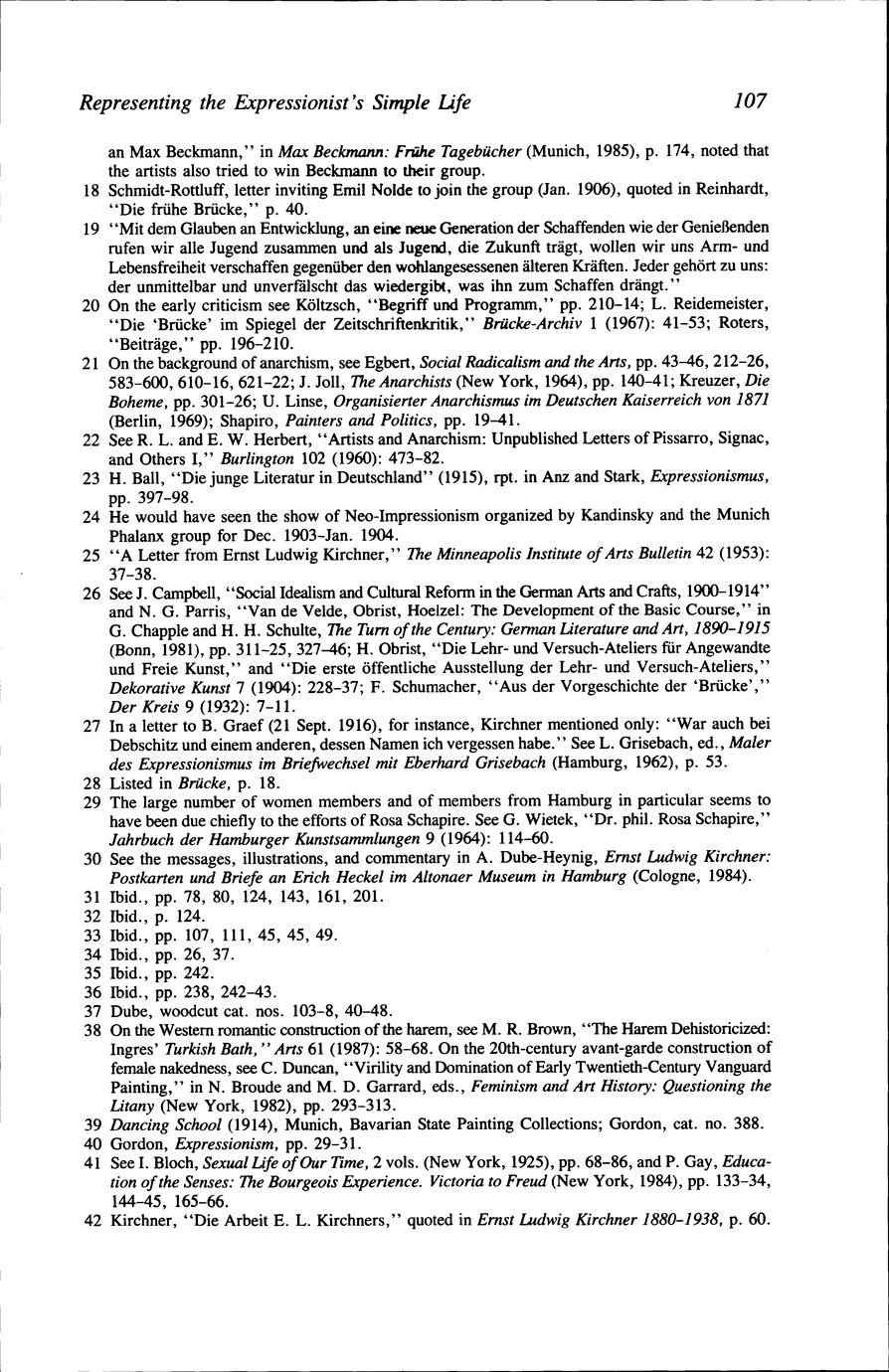 Representing the Expressionist's Simple Life 107

an Max Beckmann," in Max Beckmann: Frühe Tagebücher (Munich, 1985), p. 174, noted that the artists also tried to win Beckmann to their group.

18 Schmidt-Rottluff, letter inviting Emil Nolde to join the group (Jan. 1906), quoted in Reinhardt, "Die frühe Brücke," p. 40.

19 "Mit dem Glauben an Entwicklung, an eine neue Generation der Schaffenden wie der Genießenden rufen wir alle Jugend zusammen und als Jugend, die Zukunft trägt, wollen wir uns Arm- und Lebensfreiheit verschaffen gegenüber den wohlangesessenen älteren Kräften. Jeder gehört zu uns: der unmittelbar und unverfälscht das wiedergibt, was ihn zum Schaffen drängt."

20 On the early criticism see Költzsch, "Begriff und Programm," pp. 210–14; L. Reidemeister, "Die 'Brücke' im Spiegel der Zeitschriftenkritik," Brücke-Archiv 1 (1967): 41–53; Roters, "Beiträge," pp. 196–210.

21 On the background of anarchism, see Egbert, Social Radicalism and the Arts, pp. 43–46, 212–26, 583–600, 610–16, 621–22; J. Joll, The Anarchists (New York, 1964), pp. 140–41; Kreuzer, Die Boheme, pp. 301–26; U. Linse, Organisierter Anarchismus im Deutschen Kaiserreich von 1871 (Berlin, 1969); Shapiro, Painters and Politics, pp. 19–41.

22 See R. L. and E. W. Herbert, "Artists and Anarchism: Unpublished Letters of Pissarro, Signac, and Others I," Burlington 102 (1960): 473–82.

23 H. Ball, "Die junge Literatur in Deutschland" (1915), rpt. in Anz and Stark, Expressionismus, pp. 397–98.

24 He would have seen the show of Neo-Impressionism organized by Kandinsky and the Munich Phalanx group for Dec. 1903–Jan. 1904.

25 "A Letter from Ernst Ludwig Kirchner," The Minneapolis Institute of Arts Bulletin 42 (1953): 37–38.

26 See J. Campbell, "Social Idealism and Cultural Reform in the German Arts and Crafts, 1900–1914" and N. G. Parris, "Van de Velde, Obrist, Hoelzel: The Development of the Basic Course," in G. Chapple and H. H. Schulte, The Turn of the Century: German Literature and Art, 1890–1915 (Bonn, 1981), pp. 311–25, 327–46; H. Obrist, "Die Lehr- und Versuch-Ateliers für Angewandte und Freie Kunst," and "Die erste öffentliche Ausstellung der Lehr- und Versuch-Ateliers," Dekorative Kunst 7 (1904): 228–37; F. Schumacher, "Aus der Vorgeschichte der 'Brücke'," Der Kreis 9 (1932): 7–11.

27 In a letter to B. Graef (21 Sept. 1916), for instance, Kirchner mentioned only: "War auch bei Debschitz und einem anderen, dessen Namen ich vergessen habe." See L. Grisebach, ed., Maler des Expressionismus im Briefwechsel mit Eberhard Grisebach (Hamburg, 1962), p. 53.

28 Listed in Brücke, p. 18.

29 The large number of women members and of members from Hamburg in particular seems to have been due chiefly to the efforts of Rosa Schapire. See G. Wietek, "Dr. phil. Rosa Schapire," Jahrbuch der Hamburger Kunstsammlungen 9 (1964): 114–60.

30 See the messages, illustrations, and commentary in A. Dube-Heynig, Ernst Ludwig Kirchner: Postkarten und Briefe an Erich Heckel im Altonaer Museum in Hamburg (Cologne, 1984).

31 Ibid., pp. 78, 80, 124, 143, 161, 201.

32 Ibid., p. 124.

33 Ibid., pp. 107, 111, 45, 45, 49.

34 Ibid., pp. 26, 37.

35 Ibid., pp. 242.

36 Ibid., pp. 238, 242–43.

37 Dube, woodcut cat. nos. 103–8, 40–48.

38 On the Western romantic construction of the harem, see M. R. Brown, "The Harem Dehistoricized: Ingres' Turkish Bath," Arts 61 (1987): 58–68. On the 20th-century avant-garde construction of female nakedness, see C. Duncan, "Virility and Domination of Early Twentieth-Century Vanguard Painting," in N. Broude and M. D. Garrard, eds., Feminism and Art History: Questioning the Litany (New York, 1982), pp. 293–313.

39 Dancing School (1914), Munich, Bavarian State Painting Collections; Gordon, cat. no. 388.

40 Gordon, Expressionism, pp. 29–31.

41 See I. Bloch, Sexual Life of Our Time, 2 vols. (New York, 1925), pp. 68–86, and P. Gay, Education of the Senses: The Bourgeois Experience. Victoria to Freud (New York, 1984), pp. 133–34, 144–45, 165–66.

42 Kirchner, "Die Arbeit E. L. Kirchners," quoted in Ernst Ludwig Kirchner 1880–1938, p. 60.